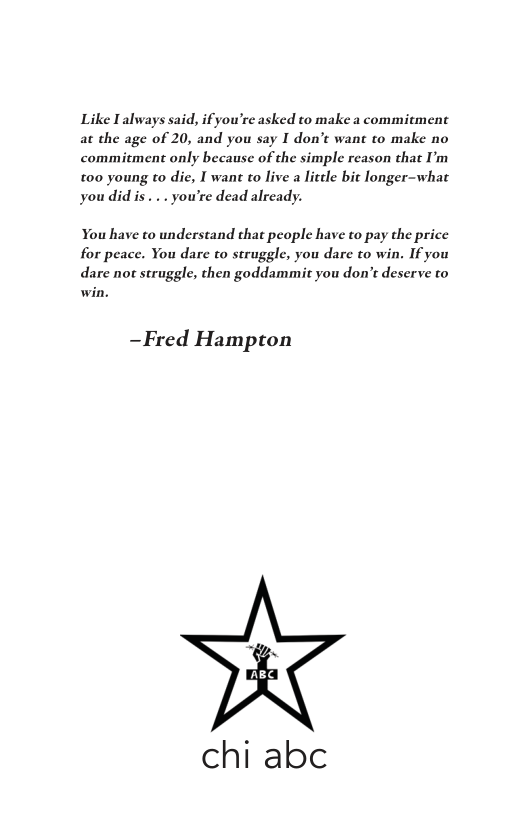 Like I always said, if you're asked to make a commitment at the age of 20, and you say I don't want to make no commitment only because of the simple reason that I'm too young to die, I want to live a little bit longer–what you did is . . . you're dead already.

You have to understand that people have to pay the price for peace. You dare to struggle, you dare to win. If you dare not struggle, then goddammit you don't deserve to win.

–Fred Hampton

ABC

chi abc